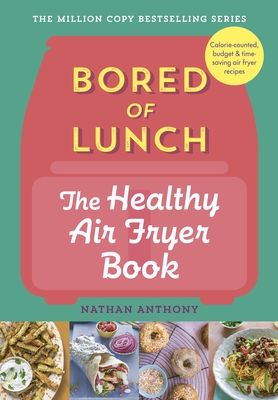 THE MILLION COPY BESTSELLING SERIES

Calorie-counted, budget & time-saving air fryer recipes

BORED OF LUNCH

The Healthy Air Fryer Book

NATHAN ANTHONY